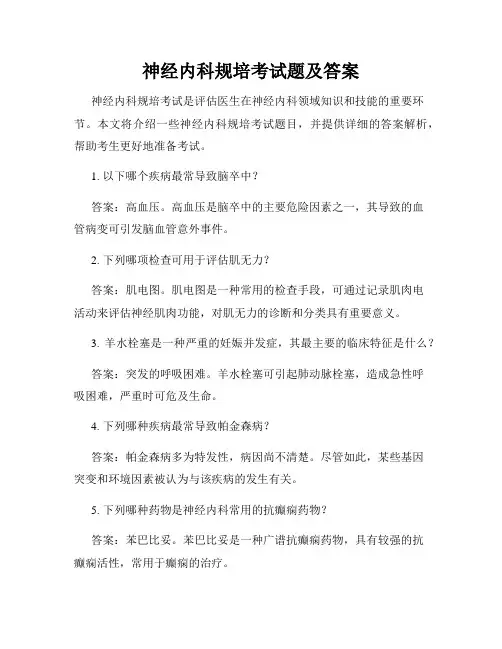 神经内科规培考试题及答案

神经内科规培考试是评估医生在神经内科领域知识和技能的重要环节。本文将介绍一些神经内科规培考试题目，并提供详细的答案解析，帮助考生更好地准备考试。

1. 以下哪个疾病最常导致脑卒中？

答案：高血压。高血压是脑卒中的主要危险因素之一，其导致的血管病变可引发脑血管意外事件。

2. 下列哪项检查可用于评估肌无力？

答案：肌电图。肌电图是一种常用的检查手段，可通过记录肌肉电活动来评估神经肌肉功能，对肌无力的诊断和分类具有重要意义。

3. 羊水栓塞是一种严重的妊娠并发症，其最主要的临床特征是什么？

答案：突发的呼吸困难。羊水栓塞可引起肺动脉栓塞，造成急性呼吸困难，严重时可危及生命。

4. 下列哪种疾病最常导致帕金森病？

答案：帕金森病多为特发性，病因尚不清楚。尽管如此，某些基因突变和环境因素被认为与该疾病的发生有关。

5. 下列哪种药物是神经内科常用的抗癫痫药物？

答案：苯巴比妥。苯巴比妥是一种广谱抗癫痫药物，具有较强的抗癫痫活性，常用于癫痫的治疗。